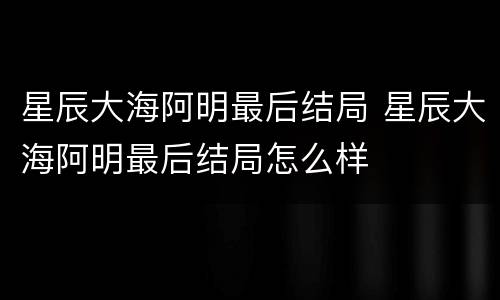 星辰大海阿明最后结局 星辰大海阿明最后结局怎么样